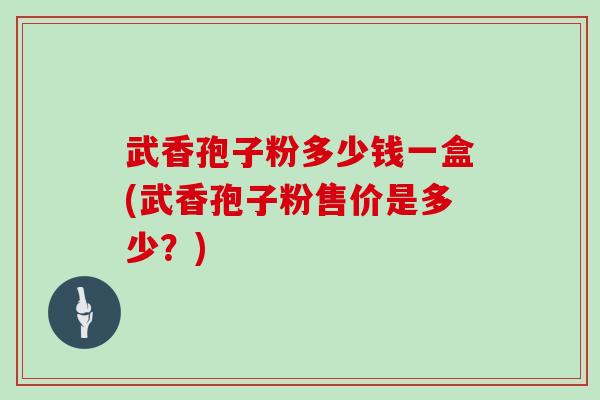 武香孢子粉多少钱一盒(武香孢子粉售价是多少？)